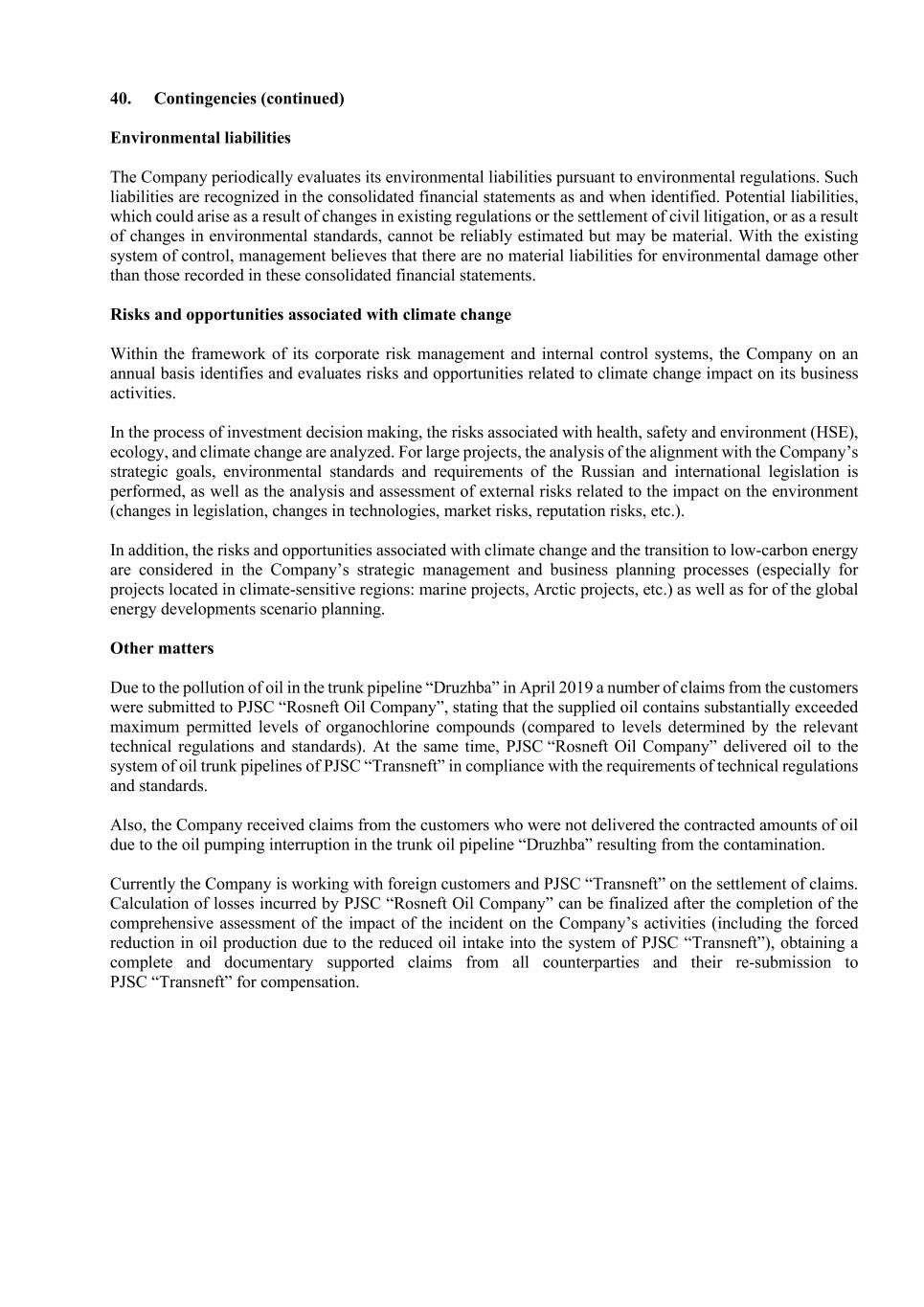 40. Contingencies (continued)

Environmental liabilities

The Company periodically evaluates its environmental liabilities pursuant to environmental regulations. Such liabilities are recognized in the consolidated financial statements as and when identified. Potential liabilities, which could arise as a result of changes in existing regulations or the settlement of civil litigation, or as a result of changes in environmental standards, cannot be reliably estimated but may be material. With the existing system of control, management believes that there are no material liabilities for environmental damage other than those recorded in these consolidated financial statements.

Risks and opportunities associated with climate change

Within the framework of its corporate risk management and internal control systems, the Company on an annual basis identifies and evaluates risks and opportunities related to climate change impact on its business activities.

In the process of investment decision making, the risks associated with health, safety and environment (HSE), ecology, and climate change are analyzed. For large projects, the analysis of the alignment with the Company's strategic goals, environmental standards and requirements of the Russian and international legislation is performed, as well as the analysis and assessment of external risks related to the impact on the environment (changes in legislation, changes in technologies, market risks, reputation risks, etc.).

In addition, the risks and opportunities associated with climate change and the transition to low-carbon energy are considered in the Company's strategic management and business planning processes (especially for projects located in climate-sensitive regions: marine projects, Arctic projects, etc.) as well as for of the global energy developments scenario planning.

Other matters

Due to the pollution of oil in the trunk pipeline "Druzhba" in April 2019 a number of claims from the customers were submitted to PJSC "Rosneft Oil Company", stating that the supplied oil contains substantially exceeded maximum permitted levels of organochlorine compounds (compared to levels determined by the relevant technical regulations and standards). At the same time, PJSC "Rosneft Oil Company" delivered oil to the system of oil trunk pipelines of PJSC "Transneft" in compliance with the requirements of technical regulations and standards.

Also, the Company received claims from the customers who were not delivered the contracted amounts of oil due to the oil pumping interruption in the trunk oil pipeline "Druzhba" resulting from the contamination.

Currently the Company is working with foreign customers and PJSC "Transneft" on the settlement of claims. Calculation of losses incurred by PJSC "Rosneft Oil Company" can be finalized after the completion of the comprehensive assessment of the impact of the incident on the Company's activities (including the forced reduction in oil production due to the reduced oil intake into the system of PJSC "Transneft"), obtaining a complete and documentary supported claims from all counterparties and their re-submission to PJSC "Transneft" for compensation.